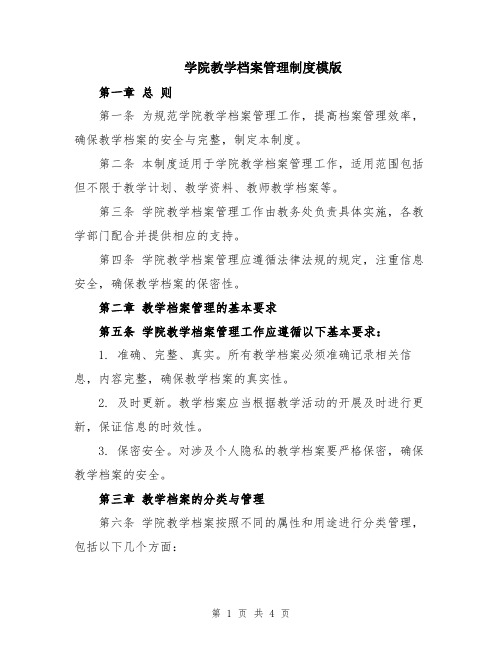 学院教学档案管理制度模版

第一章 总 则

第一条 为规范学院教学档案管理工作，提高档案管理效率，确保教学档案的安全与完整，制定本制度。

第二条 本制度适用于学院教学档案管理工作，适用范围包括但不限于教学计划、教学资料、教师教学档案等。

第三条 学院教学档案管理工作由教务处负责具体实施，各教学部门配合并提供相应的支持。

第四条 学院教学档案管理应遵循法律法规的规定，注重信息安全，确保教学档案的保密性。

第二章 教学档案管理的基本要求

第五条 学院教学档案管理工作应遵循以下基本要求：

1. 准确、完整、真实。所有教学档案必须准确记录相关信息，内容完整，确保教学档案的真实性。

2. 及时更新。教学档案应当根据教学活动的开展及时进行更新，保证信息的时效性。

3. 保密安全。对涉及个人隐私的教学档案要严格保密，确保教学档案的安全。

第三章 教学档案的分类与管理

第六条 学院教学档案按照不同的属性和用途进行分类管理，包括以下几个方面：

第 1 页 共 4 页